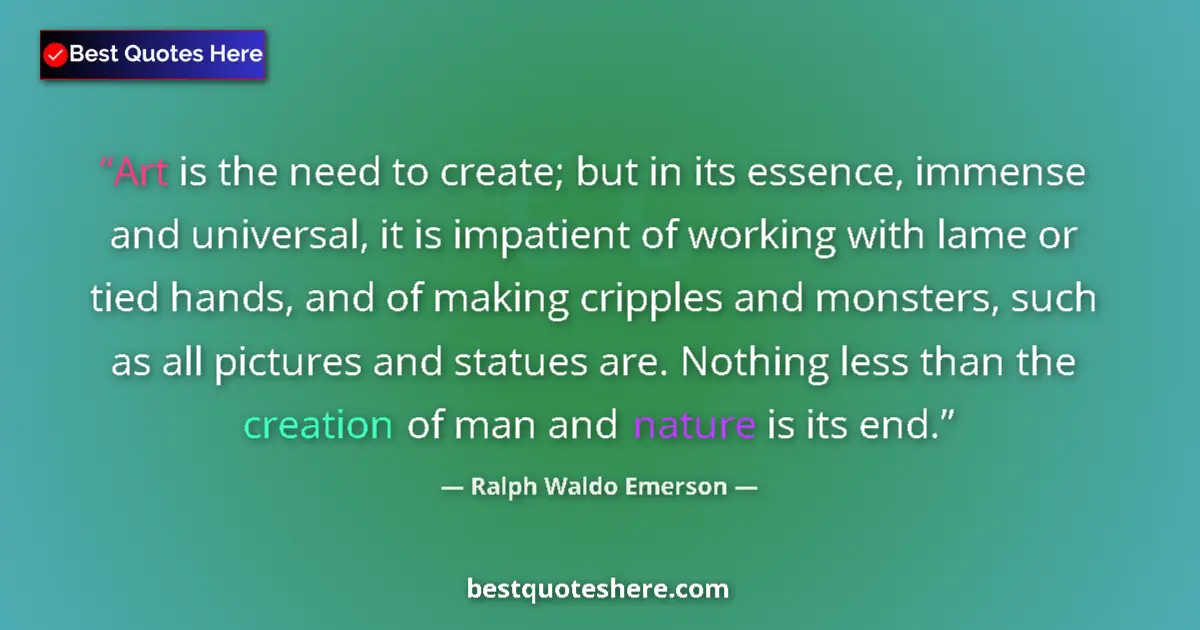 Best Quotes Here

“Art is the need to create; but in its essence, immense and universal, it is impatient of working with lame or tied hands, and of making cripples and monsters, such as all pictures and statues are. Nothing less than the creation of man and nature is its end.”

— Ralph Waldo Emerson —

bestquoteshere.com